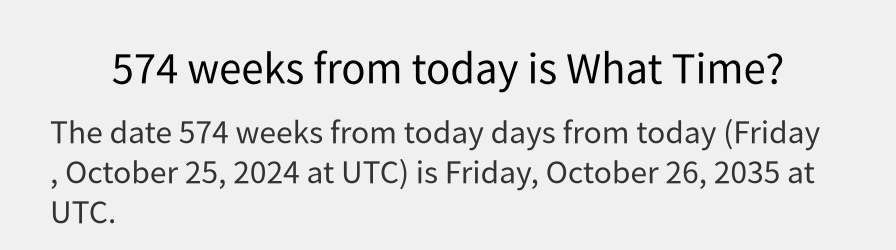 574 weeks from today is What Time?

The date 574 weeks from today days from today (Friday , October 25, 2024 at UTC) is Friday, October 26, 2035 at UTC.